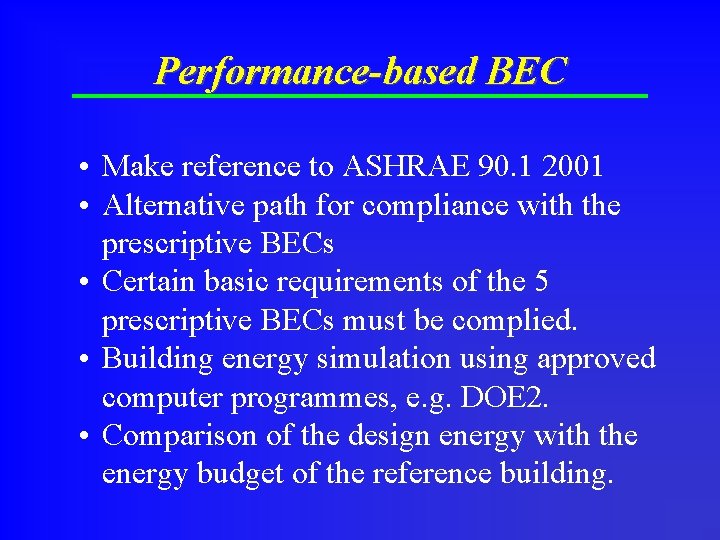 Performance-based BEC

• Make reference to ASHRAE 90.1 2001
• Alternative path for compliance with the prescriptive BECs
• Certain basic requirements of the 5 prescriptive BECs must be complied.
• Building energy simulation using approved computer programmes, e.g. DOE2.
• Comparison of the design energy with the energy budget of the reference building.